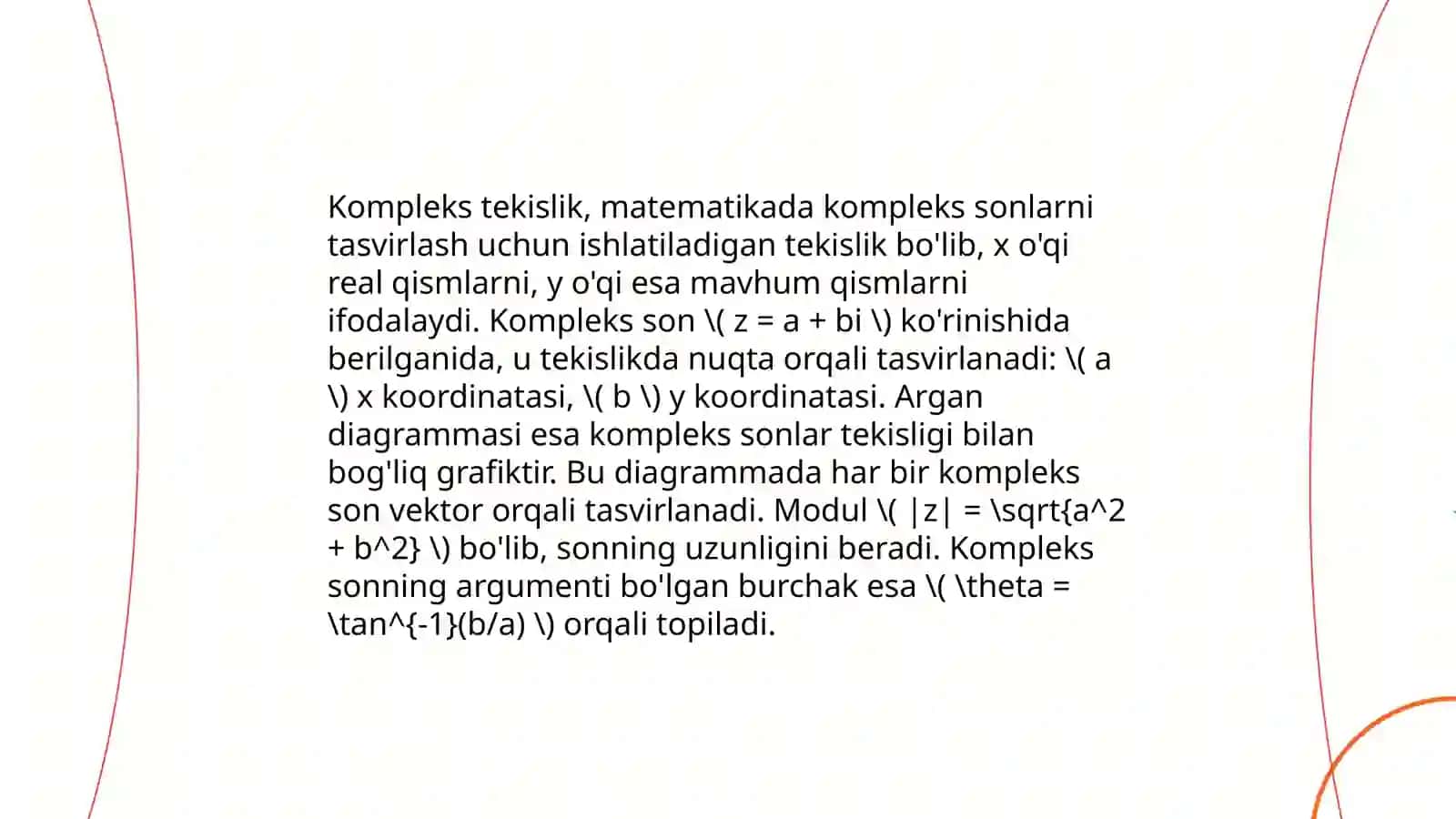 Kompleks tekislik, matematikada kompleks sonlarni tasvirlash uchun ishlatiladigan tekislik bo'lib, x o'qi real qismlarni, y o'qi esa mavhum qismlarni ifodalaydi. Kompleks son \( z = a + bi \) ko'rinishida berilganida, u tekislikda nuqta orqali tasvirlanadi: \( a \) x koordinatasi, \( b \) y koordinatasi. Argan diagrammasi esa kompleks sonlar tekisligi bilan bog'liq grafiktir. Bu diagrammada har bir kompleks son vektor orqali tasvirlanadi. Modul \( |z| = \sqrt{a^2 + b^2} \) bo'lib, sonning uzunligini beradi. Kompleks sonning argumenti bo'lgan burchak esa \( \theta = \tan^{-1}(b/a) \) orqali topiladi.